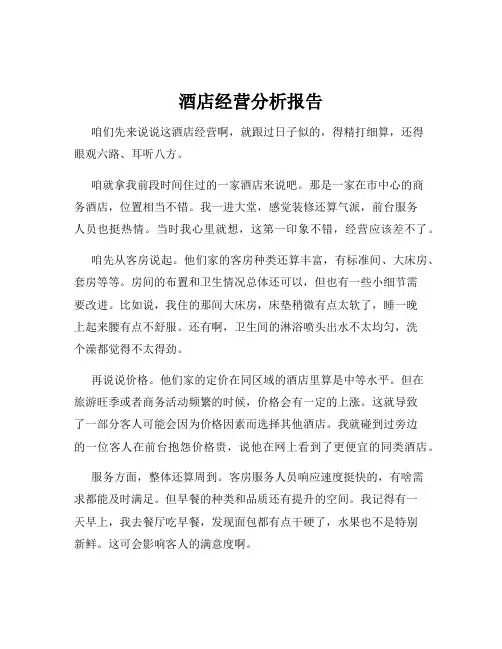 酒店经营分析报告

咱们先来说说这酒店经营啊，就跟过日子似的，得精打细算，还得眼观六路、耳听八方。

咱就拿我前段时间住过的一家酒店来说吧。那是一家在市中心的商务酒店，位置相当不错。我一进大堂，感觉装修还算气派，前台服务人员也挺热情。当时我心里就想，这第一印象不错，经营应该差不了。

咱先从客房说起。他们家的客房种类还算丰富，有标准间、大床房、套房等等。房间的布置和卫生情况总体还可以，但也有一些小细节需要改进。比如说，我住的那间大床房，床垫稍微有点太软了，睡一晚上起来腰有点不舒服。还有啊，卫生间的淋浴喷头出水不太均匀，洗个澡都觉得不太得劲。

再说说价格。他们家的定价在同区域的酒店里算是中等水平。但在旅游旺季或者商务活动频繁的时候，价格会有一定的上涨。这就导致了一部分客人可能会因为价格因素而选择其他酒店。我就碰到过旁边的一位客人在前台抱怨价格贵，说他在网上看到了更便宜的同类酒店。

服务方面，整体还算周到。客房服务人员响应速度挺快的，有啥需求都能及时满足。但早餐的种类和品质还有提升的空间。我记得有一天早上，我去餐厅吃早餐，发现面包都有点干硬了，水果也不是特别新鲜。这可会影响客人的满意度啊。